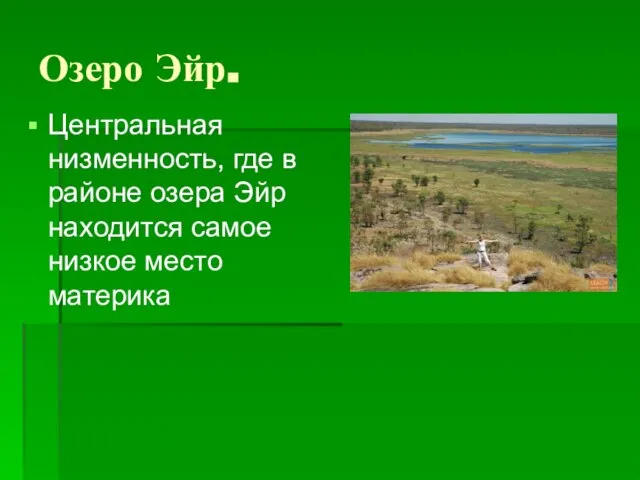 Озеро Эйр.

Центральная низменность, где в районе озера Эйр находится самое низкое место материка